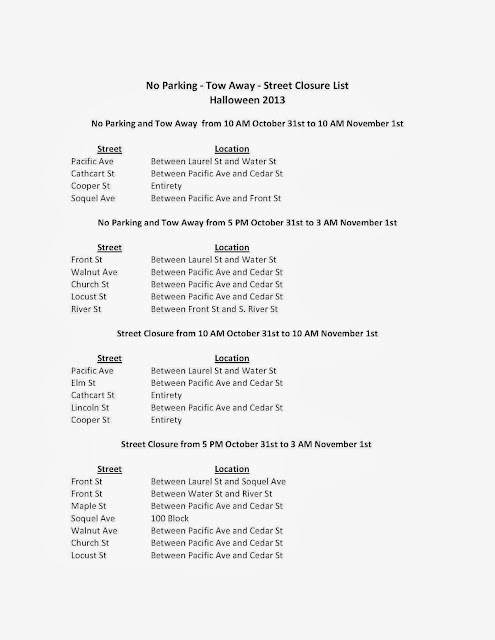 No Parking - Tow Away - Street Closure List
Halloween 2013

No Parking and Tow Away from 10 AM October 31st to 10 AM November 1st

| Street | Location |
|---|---|
| Pacific Ave | Between Laurel St and Water St |
| Cathcart St | Between Pacific Ave and Cedar St |
| Cooper St | Entirety |
| Soquel Ave | Between Pacific Ave and Front St |

No Parking and Tow Away from 5 PM October 31st to 3 AM November 1st

| Street | Location |
|---|---|
| Front St | Between Laurel St and Water St |
| Walnut Ave | Between Pacific Ave and Cedar St |
| Church St | Between Pacific Ave and Cedar St |
| Locust St | Between Pacific Ave and Cedar St |
| River St | Between Front St and S. River St |

Street Closure from 10 AM October 31st to 10 AM November 1st

| Street | Location |
|---|---|
| Pacific Ave | Between Laurel St and Water St |
| Elm St | Between Pacific Ave and Cedar St |
| Cathcart St | Entirety |
| Lincoln St | Between Pacific Ave and Cedar St |
| Cooper St | Entirety |

Street Closure from 5 PM October 31st to 3 AM November 1st

| Street | Location |
|---|---|
| Front St | Between Laurel St and Soquel Ave |
| Front St | Between Water St and River St |
| Maple St | Between Pacific Ave and Cedar St |
| Soquel Ave | 100 Block |
| Walnut Ave | Between Pacific Ave and Cedar St |
| Church St | Between Pacific Ave and Cedar St |
| Locust St | Between Pacific Ave and Cedar St |